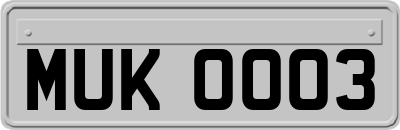 MUK 0003